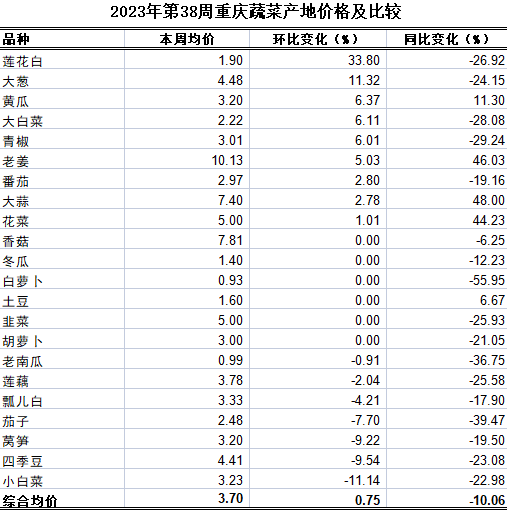 2023年第38周重庆蔬菜产地价格及比较

| 品种 | 本周均价 | 环比变化（%） | 同比变化（%） |
|---|---|---|---|
| 莲花白 | 1.90 | 33.80 | -26.92 |
| 大葱 | 4.48 | 11.32 | -24.15 |
| 黄瓜 | 3.20 | 6.37 | 11.30 |
| 大白菜 | 2.22 | 6.11 | -28.08 |
| 青椒 | 3.01 | 6.01 | -29.24 |
| 老姜 | 10.13 | 5.03 | 46.03 |
| 番茄 | 2.97 | 2.80 | -19.16 |
| 大蒜 | 7.40 | 2.78 | 48.00 |
| 花菜 | 5.00 | 1.01 | 44.23 |
| 香菇 | 7.81 | 0.00 | -6.25 |
| 冬瓜 | 1.40 | 0.00 | -12.23 |
| 白萝卜 | 0.93 | 0.00 | -55.95 |
| 土豆 | 1.60 | 0.00 | 6.67 |
| 韭菜 | 5.00 | 0.00 | -25.93 |
| 胡萝卜 | 3.00 | 0.00 | -21.05 |
| 老南瓜 | 0.99 | -0.91 | -36.75 |
| 莲藕 | 3.78 | -2.04 | -25.58 |
| 瓢儿白 | 3.33 | -4.21 | -17.90 |
| 茄子 | 2.48 | -7.70 | -39.47 |
| 莴笋 | 3.20 | -9.22 | -19.50 |
| 四季豆 | 4.41 | -9.54 | -23.08 |
| 小白菜 | 3.23 | -11.14 | -22.98 |
| 综合均价 | 3.70 | 0.75 | -10.06 |